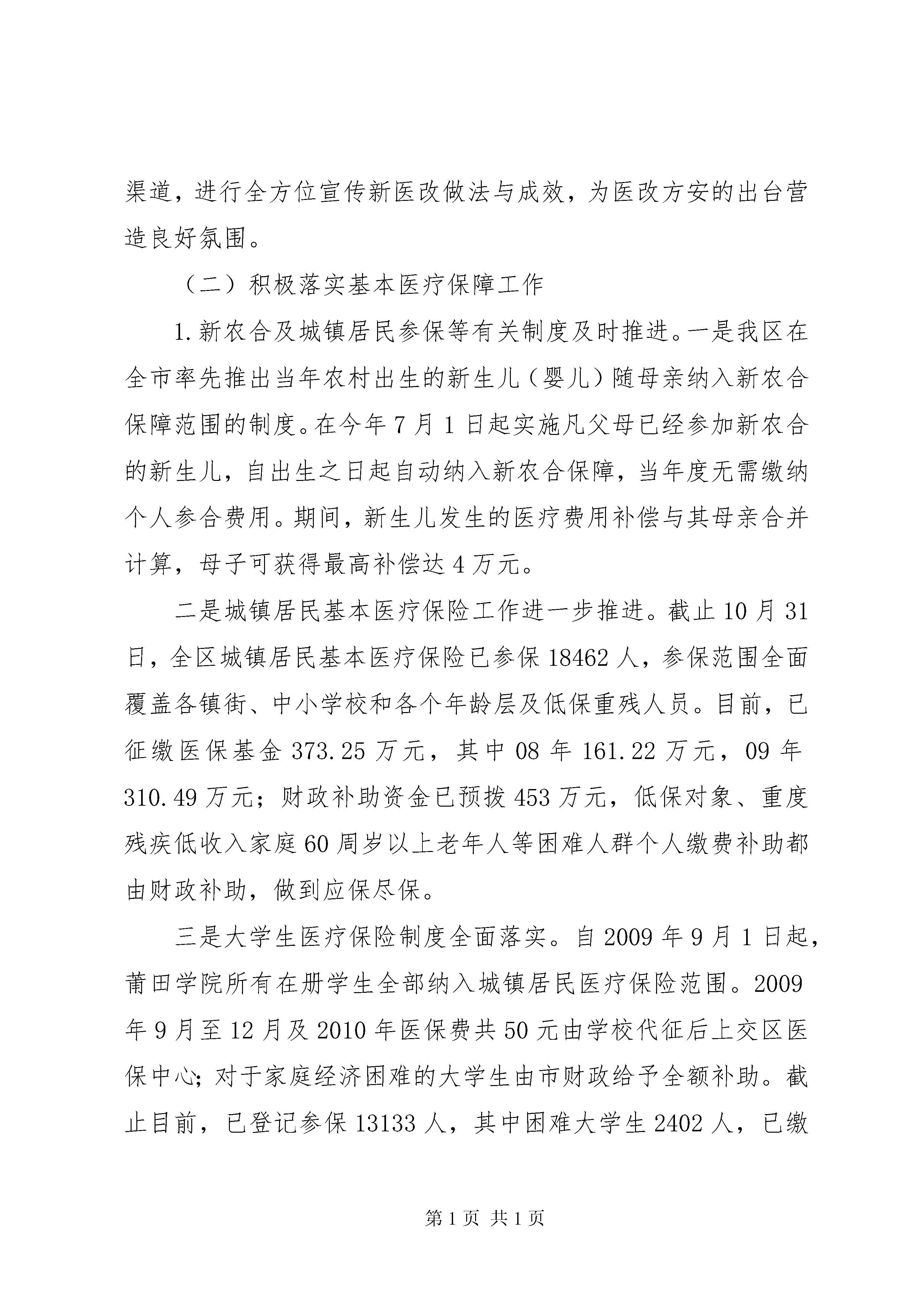 渠道，进行全方位宣传新医改做法与成效，为医改方安的出台营造良好氛围。

（二）积极落实基本医疗保障工作

1.新农合及城镇居民参保等有关制度及时推进。一是我区在全市率先推出当年农村出生的新生儿（婴儿）随母亲纳入新农合保障范围的制度。在今年7月1日起实施凡父母已经参加新农合的新生儿，自出生之日起自动纳入新农合保障，当年度无需缴纳个人参合费用。期间，新生儿发生的医疗费用补偿与其母亲合并计算，母子可获得最高补偿达4万元。

二是城镇居民基本医疗保险工作进一步推进。截止10月31日，全区城镇居民基本医疗保险已参保18462人，参保范围全面覆盖各镇街、中小学校和各个年龄层及低保重残人员。目前，已征缴医保基金373.25万元，其中08年161.22万元，09年310.49万元；财政补助资金已预拨453万元，低保对象、重度残疾低收入家庭60周岁以上老年人等困难人群个人缴费补助都由财政补助，做到应保尽保。

三是大学生医疗保险制度全面落实。自2009年9月1日起，莆田学院所有在册学生全部纳入城镇居民医疗保险范围。2009年9月至12月及2010年医保费共50元由学校代征后上交区医保中心；对于家庭经济困难的大学生由市财政给予全额补助。截止目前，已登记参保13133人，其中困难大学生2402人，已缴

第1页 共1页